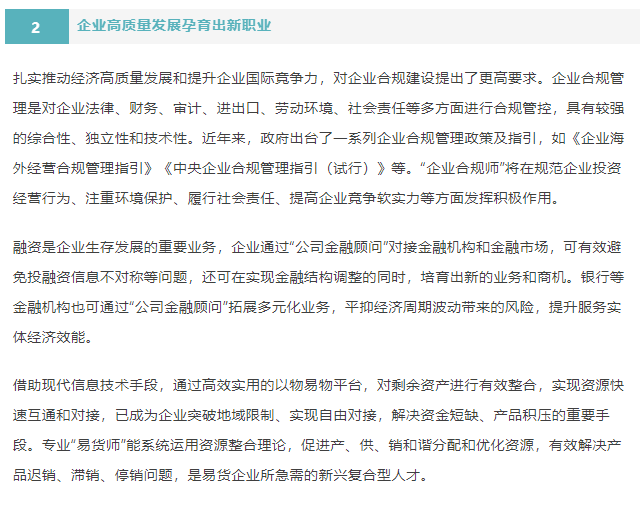 2 企业高质量发展孕育出新职业

扎实推动经济高质量发展和提升企业国际竞争力，对企业合规建设提出了更高要求。企业合规管理是对企业法律、财务、审计、进出口、劳动环境、社会责任等多方面进行合规管控，具有较强的综合性、独立性和技术性。近年来，政府出台了一系列企业合规管理政策及指引，如《企业海外经营合规管理指引》《中央企业合规管理指引（试行）》等。“企业合规师”将在规范企业投资经营行为、注重环境保护、履行社会责任、提高企业竞争软实力等方面发挥积极作用。

融资是企业生存发展的重要业务，企业通过“公司金融顾问”对接金融机构和金融市场，可有效避免投融资信息不对称等问题，还可在实现金融结构调整的同时，培育出新的业务和商机。银行等金融机构也可通过“公司金融顾问”拓展多元化业务，平抑经济周期波动带来的风险，提升服务实体经济效能。

借助现代信息技术手段，通过高效实用的以物易物平台，对剩余资产进行有效整合，实现资源快速互通和对接，已成为企业突破地域限制、实现自由对接，解决资金短缺、产品积压的重要手段。专业“易货师”能系统运用资源整合理论，促进产、供、销和谐分配和优化资源，有效解决产品迟销、滞销、停销问题，是易货企业所急需的新兴复合型人才。